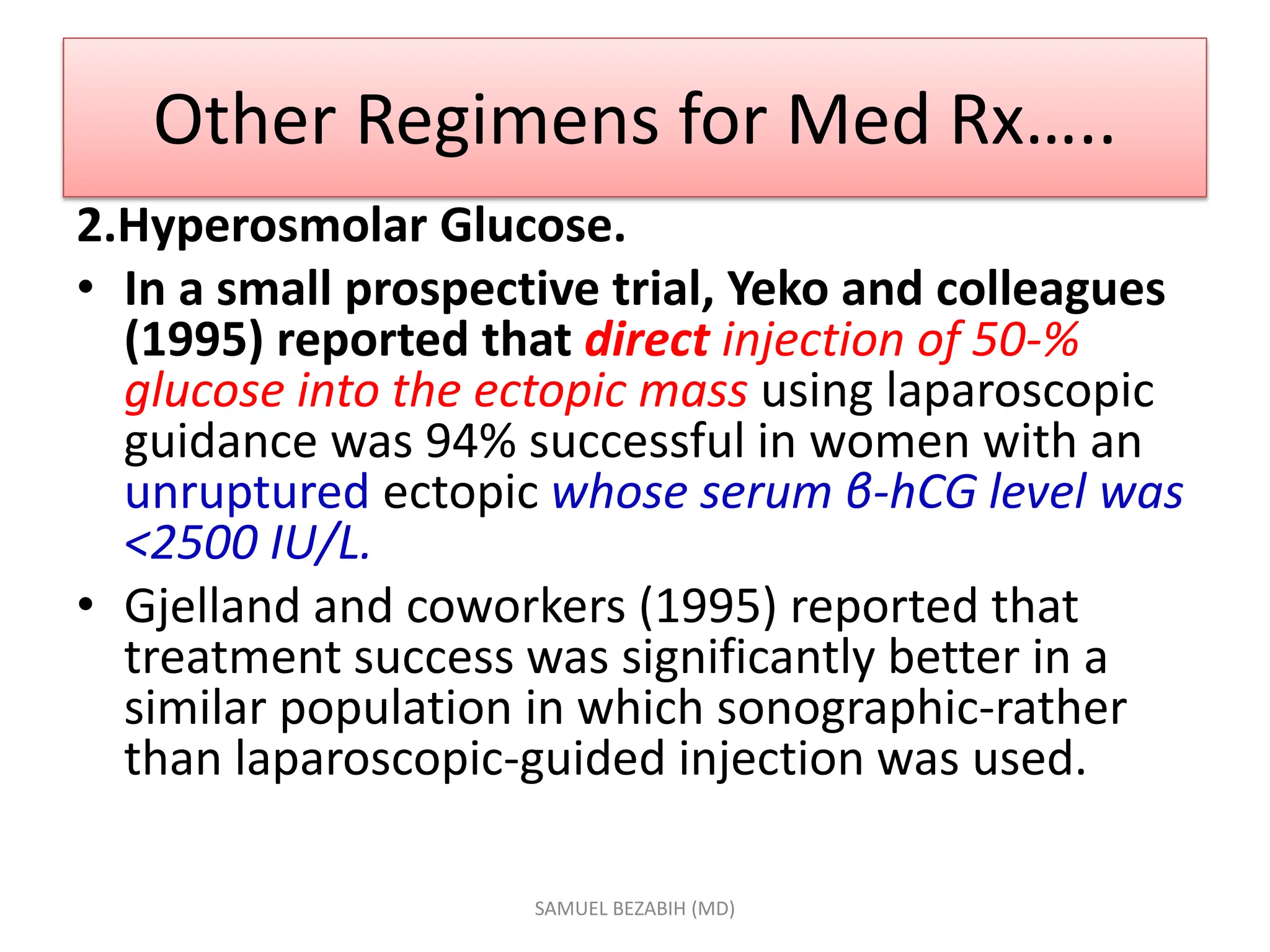 Other Regimens for Med Rx…..

2.Hyperosmolar Glucose.

• In a small prospective trial, Yeko and colleagues (1995) reported that direct injection of 50-% glucose into the ectopic mass using laparoscopic guidance was 94% successful in women with an unruptured ectopic whose serum β-hCG level was <2500 IU/L.

• Gjelland and coworkers (1995) reported that treatment success was significantly better in a similar population in which sonographic-rather than laparoscopic-guided injection was used.

SAMUEL BEZABIH (MD)